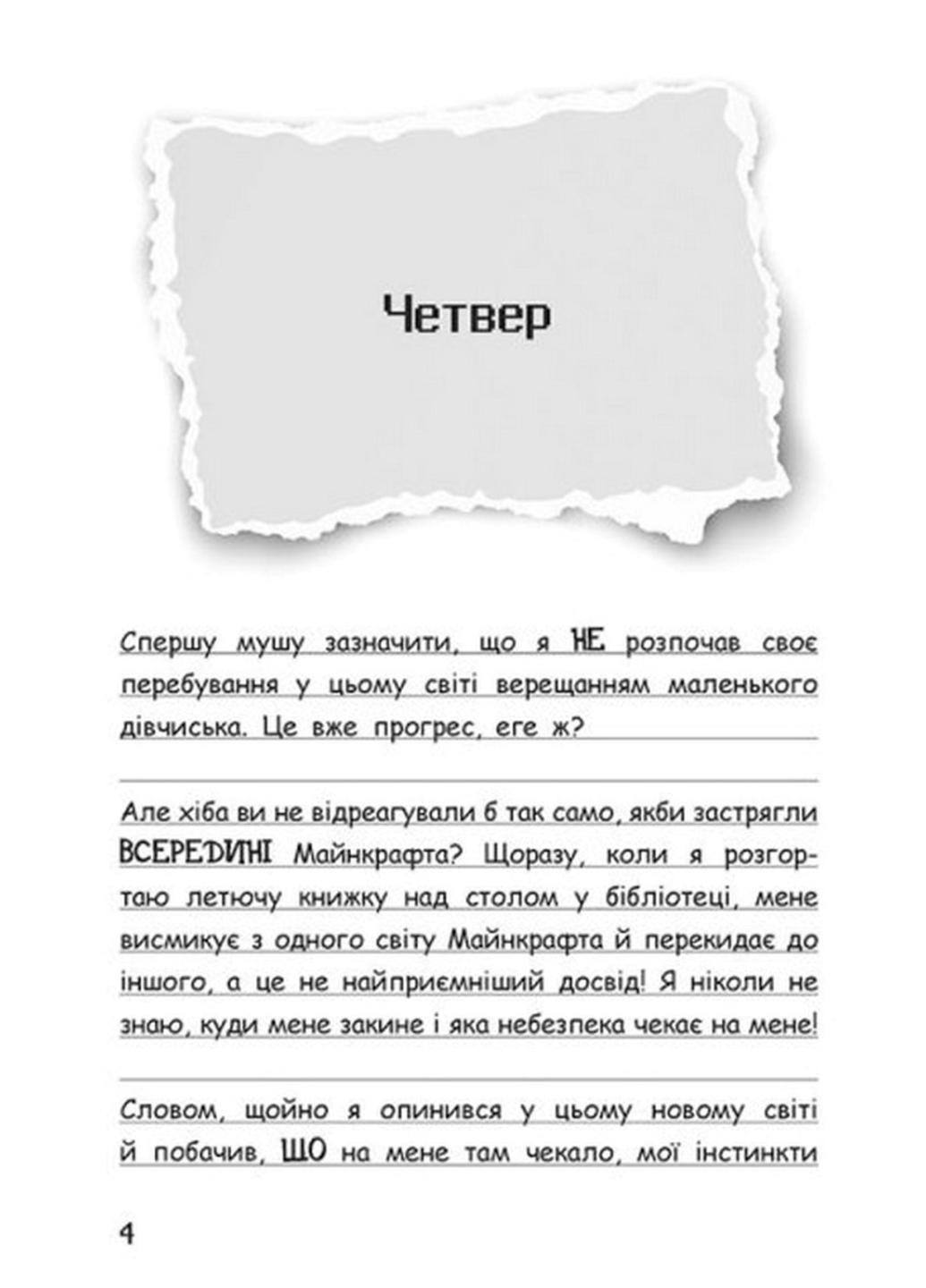 Четвер

Спершу мушу зазначити, що я НЕ розпочав своє перебування у цьому світі верещанням маленького дівчиська. Це вже прогрес, еге ж?

Але хіба ви не відреагували б так само, якби застрягли ВСЕРЕДИНІ Майнкрафта? Щоразу, коли я розгортаю летючу книжку над столом у бібліотеці, мене висмикує з одного світу Майнкрафта й перекидає до іншого, а це не найприємніший досвід! Я ніколи не знаю, куди мене закине і яка небезпека чекає на мене!

Словом, щойно я опинився у цьому новому світі й побачив, ЩО на мене там чекало, мої інстинкти

4